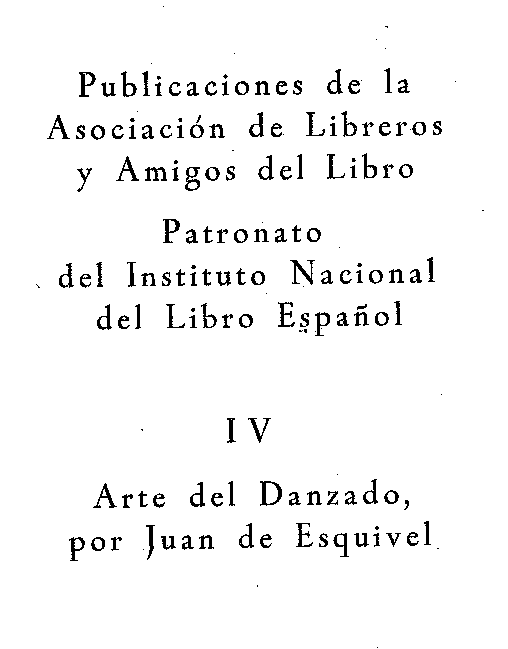 Publicaciones de la Asociación de Libreros y Amigos del Libro

Patronato del Instituto Nacional del Libro Español

IV

Arte del Danzado, por Juan de Esquivel